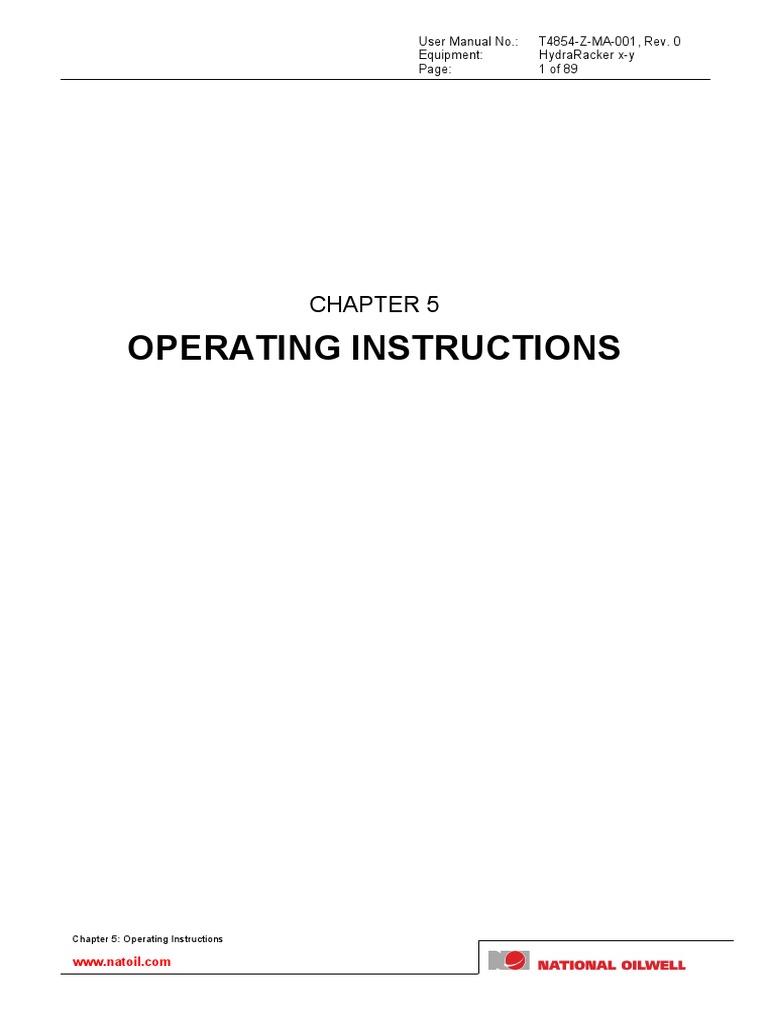 User Manual No.: T4854-Z-MA-001, Rev. 0
Equipment: HydraRacker x-y
Page: 1 of 89

CHAPTER 5

OPERATING INSTRUCTIONS

Chapter 5: Operating Instructions

www.natoil.com

NATIONAL OILWELL